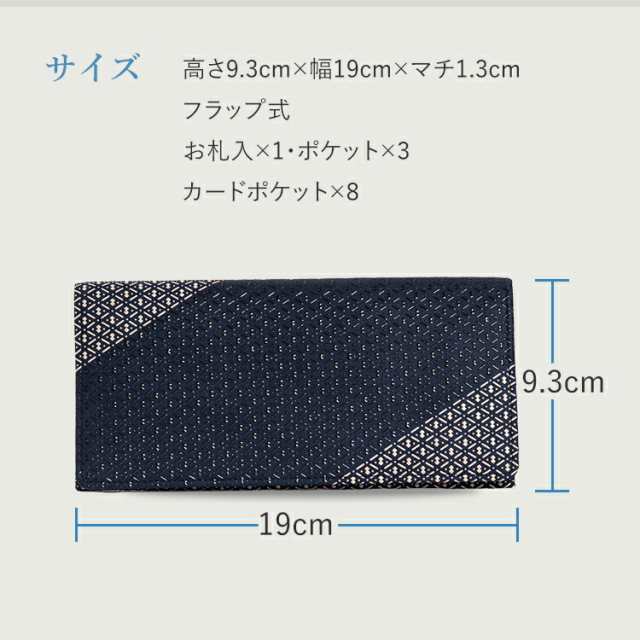 サイズ

高さ9.3cm×幅19cm×マチ1.3cm
フラップ式
お札入×1･ポケット×3
カードポケット×8

9.3cm

19cm